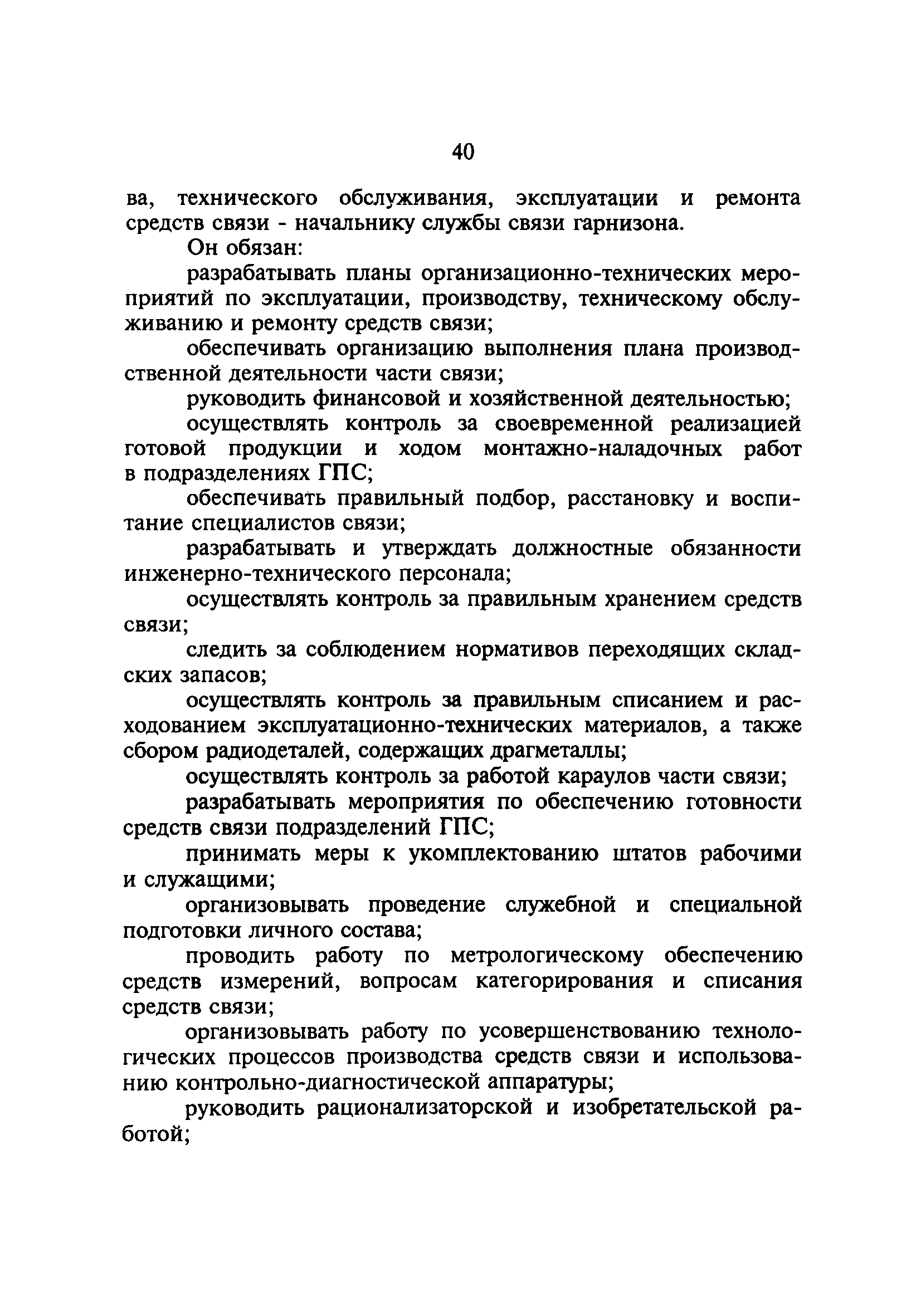 40

ва, технического обслуживания, эксплуатации и ремонта средств связи - начальнику службы связи гарнизона.

Он обязан:

разрабатывать планы организационно-технических мероприятий по эксплуатации, производству, техническому обслуживанию и ремонту средств связи;

обеспечивать организацию выполнения плана производственной деятельности части связи;

руководить финансовой и хозяйственной деятельностью;

осуществлять контроль за своевременной реализацией готовой продукции и ходом монтажно-наладочных работ в подразделениях ГПС;

обеспечивать правильный подбор, расстановку и воспитание специалистов связи;

разрабатывать и утверждать должностные обязанности инженерно-технического персонала;

осуществлять контроль за правильным хранением средств связи;

следить за соблюдением нормативов переходящих складских запасов;

осуществлять контроль за правильным списанием и расходованием эксплуатационно-технических материалов, а также сбором радиодеталей, содержащих драгметаллы;

осуществлять контроль за работой караулов части связи;

разрабатывать мероприятия по обеспечению готовности средств связи подразделений ГПС;

принимать меры к укомплектованию штатов рабочими и служащими;

организовывать проведение служебной и специальной подготовки личного состава;

проводить работу по метрологическому обеспечению средств измерений, вопросам категорирования и списания средств связи;

организовывать работу по усовершенствованию технологических процессов производства средств связи и использованию контрольно-диагностической аппаратуры;

руководить рационализаторской и изобретательской работой;